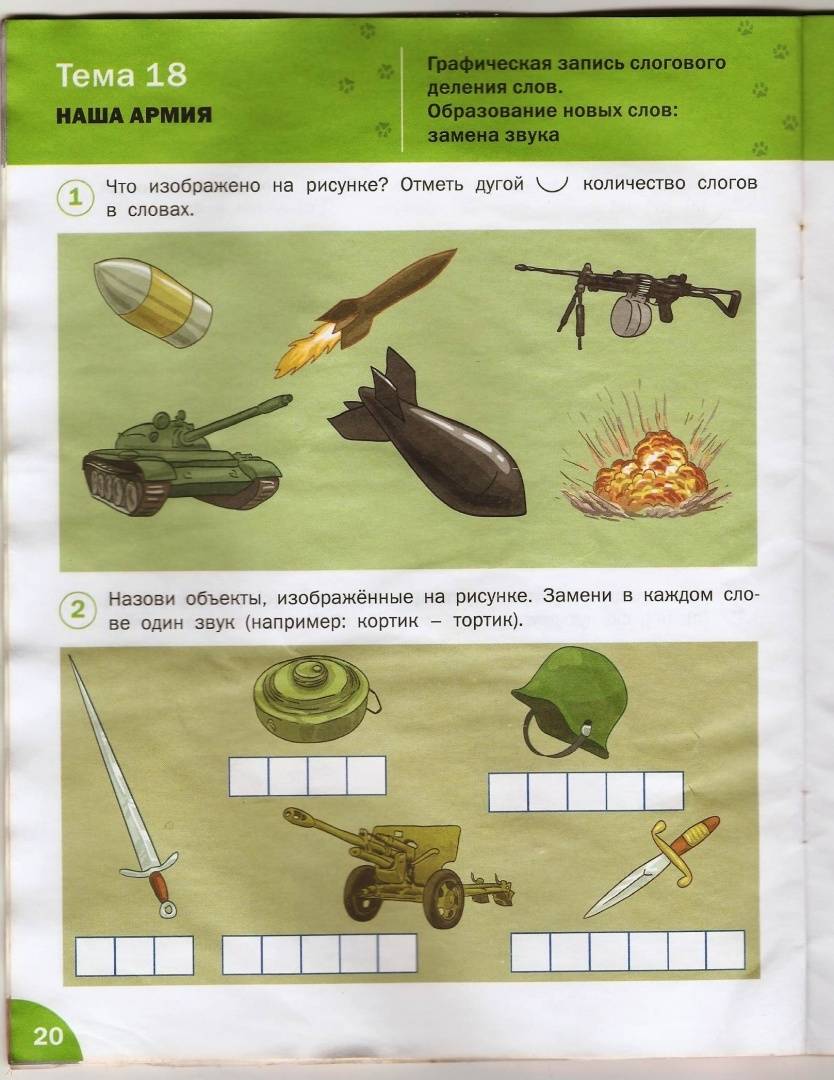 Тема 18

НАША АРМИЯ

Графическая запись слогового деления слов.
Образование новых слов: замена звука

1 Что изображено на рисунке? Отметь дугой ◡ количество слогов в словах.

2 Назови объекты, изображённые на рисунке. Замени в каждом слове один звук (например: кортик – тортик).

20